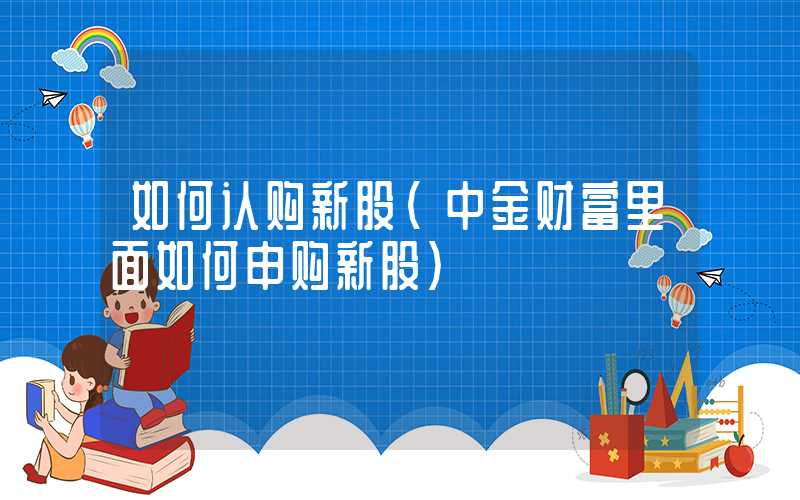 如何认购新股(中金财富里面如何申购新股)